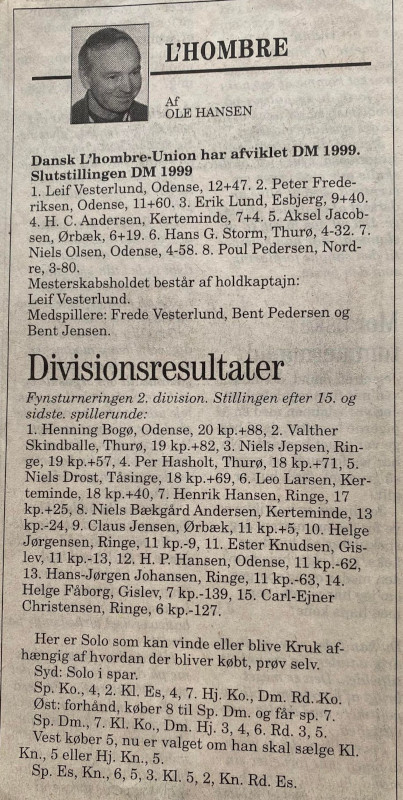 L'HOMBRE

Af
OLE HANSEN

Dansk L'hombre-Union har afviklet DM 1999.
Slutstillingen DM 1999
1. Leif Vesterlund, Odense, 12+47. 2. Peter Frederiksen, Odense, 11+60. 3. Erik Lund, Esbjerg, 9+40. 4. H. C. Andersen, Kerteminde, 7+4. 5. Aksel Jacobsen, Ørbæk, 6+19. 6. Hans G. Storm, Thurø, 4-32. 7. Niels Olsen, Odense, 4-58. 8. Poul Pedersen, Nordre, 3-80.
Mesterskabsholdet består af holdkaptajn:
Leif Vesterlund.
Medspillere: Frede Vesterlund, Bent Pedersen og Bent Jensen.

Divisionsresultater

Fynsturneringen 2. division. Stillingen efter 15. og sidste. spillerunde:
1. Henning Bogø, Odense, 20 kp.+88, 2. Valther Skindballe, Thurø, 19 kp.+82, 3. Niels Jepsen, Ringe, 19 kp.+57, 4. Per Hasholt, Thurø, 18 kp.+71, 5. Niels Drost, Tåsinge, 18 kp.+69, 6. Leo Larsen, Kerteminde, 18 kp.+40, 7. Henrik Hansen, Ringe, 17 kp.+25, 8. Niels Bækgård Andersen, Kerteminde, 13 kp.-24, 9. Claus Jensen, Ørbæk, 11 kp.+5, 10. Helge Jørgensen, Ringe, 11 kp.-9, 11. Ester Knudsen, Gislev, 11 kp.-13, 12. H. P. Hansen, Odense, 11 kp.-62, 13. Hans-Jørgen Johansen, Ringe, 11 kp.-63, 14. Helge Fåborg, Gislev, 7 kp.-139, 15. Carl-Ejner Christensen, Ringe, 6 kp.-127.

Her er Solo som kan vinde eller blive Kruk afhængig af hvordan der bliver købt, prøv selv.
Syd: Solo i spar.
Sp. Ko., 4, 2. Kl. Es, 4, 7. Hj. Ko., Dm. Rd. Ko.
Øst: forhånd, køber 8 til Sp. Dm. og får sp. 7.
Sp. Dm., 7. Kl. Ko., Dm. Hj. 3, 4, 6. Rd. 3, 5.
Vest køber 5, nu er valget om han skal sælge Kl. Kn., 5 eller Hj. Kn., 5.
Sp. Es, Kn., 6, 5, 3. Kl. 5, 2, Kn. Rd. Es.